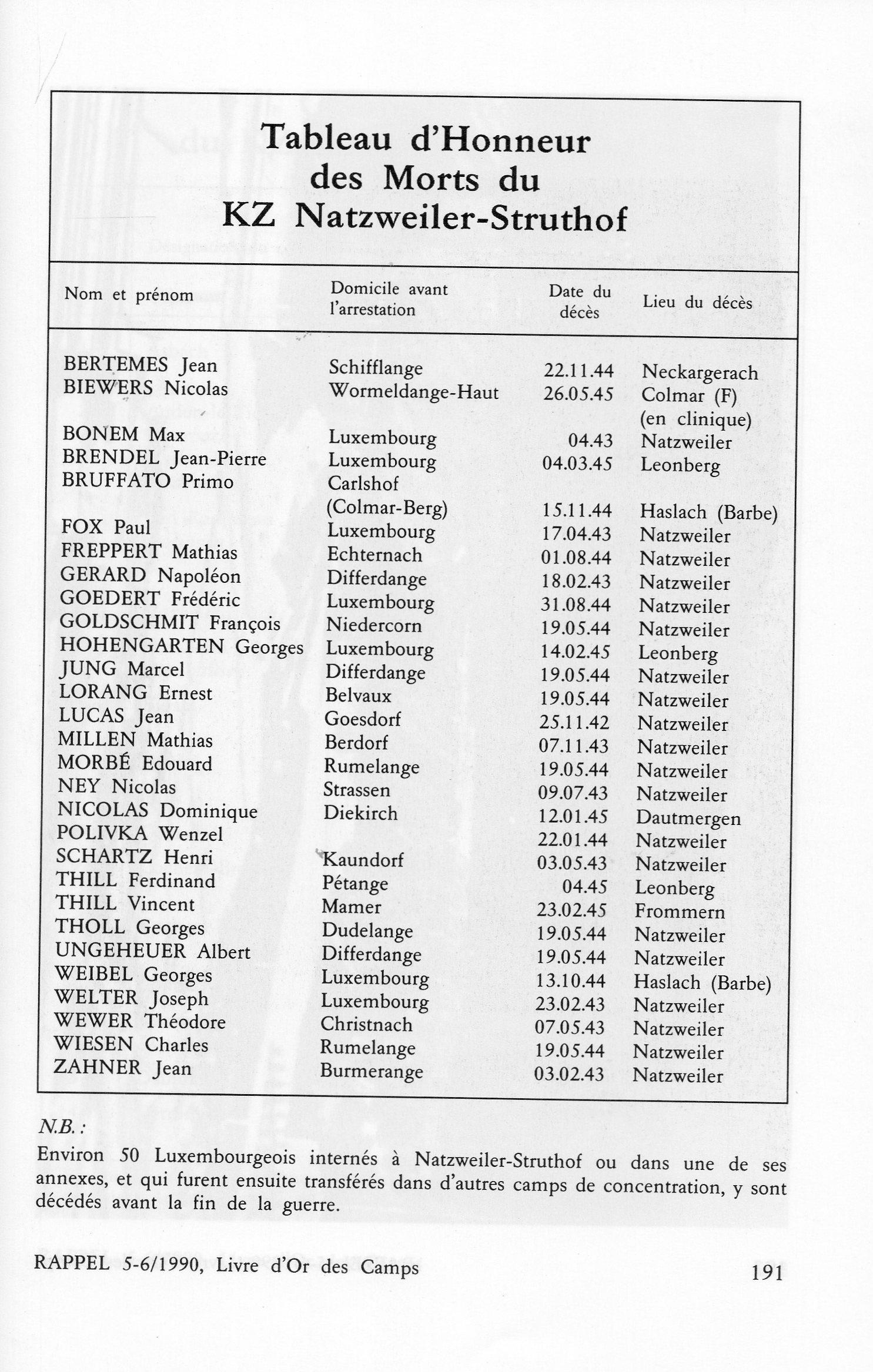 Tableau d'Honneur des Morts du KZ Natzweiler-Struthof

| Nom et prénom | Domicile avant l'arrestation | Date du décès | Lieu du décès |
|---|---|---|---|
| BERTEMES Jean | Schifflange | 22.11.44 | Neckargerach |
| BIEWERS Nicolas | Wormeldange-Haut | 26.05.45 | Colmar (F) (en clinique) |
| BONEM Max | Luxembourg | 04.43 | Natzweiler |
| BRENDEL Jean-Pierre | Luxembourg | 04.03.45 | Leonberg |
| BRUFFATO Primo | Carlshof (Colmar-Berg) | 15.11.44 | Haslach (Barbe) |
| FOX Paul | Luxembourg | 17.04.43 | Natzweiler |
| FREPPERT Mathias | Echternach | 01.08.44 | Natzweiler |
| GERARD Napoléon | Differdange | 18.02.43 | Natzweiler |
| GOEDERT Frédéric | Luxembourg | 31.08.44 | Natzweiler |
| GOLDSCHMIT François | Niedercorn | 19.05.44 | Natzweiler |
| HOHENGARTEN Georges | Luxembourg | 14.02.45 | Leonberg |
| JUNG Marcel | Differdange | 19.05.44 | Natzweiler |
| LORANG Ernest | Belvaux | 19.05.44 | Natzweiler |
| LUCAS Jean | Goesdorf | 25.11.42 | Natzweiler |
| MILLEN Mathias | Berdorf | 07.11.43 | Natzweiler |
| MORBÉ Edouard | Rumelange | 19.05.44 | Natzweiler |
| NEY Nicolas | Strassen | 09.07.43 | Natzweiler |
| NICOLAS Dominique | Diekirch | 12.01.45 | Dautmergen |
| POLIVKA Wenzel | | 22.01.44 | Natzweiler |
| SCHARTZ Henri | Kaundorf | 03.05.43 | Natzweiler |
| THILL Ferdinand | Pétange | 04.45 | Leonberg |
| THILL Vincent | Mamer | 23.02.45 | Frommern |
| THOLL Georges | Dudelange | 19.05.44 | Natzweiler |
| UNGEHEUER Albert | Differdange | 19.05.44 | Natzweiler |
| WEIBEL Georges | Luxembourg | 13.10.44 | Haslach (Barbe) |
| WELTER Joseph | Luxembourg | 23.02.43 | Natzweiler |
| WEWER Théodore | Christnach | 07.05.43 | Natzweiler |
| WIESEN Charles | Rumelange | 19.05.44 | Natzweiler |
| ZAHNER Jean | Burmerange | 03.02.43 | Natzweiler |

N.B. :
Environ 50 Luxembourgeois internés à Natzweiler-Struthof ou dans une de ses annexes, et qui furent ensuite transférés dans d'autres camps de concentration, y sont décédés avant la fin de la guerre.

RAPPEL 5-6/1990, Livre d'Or des Camps 191